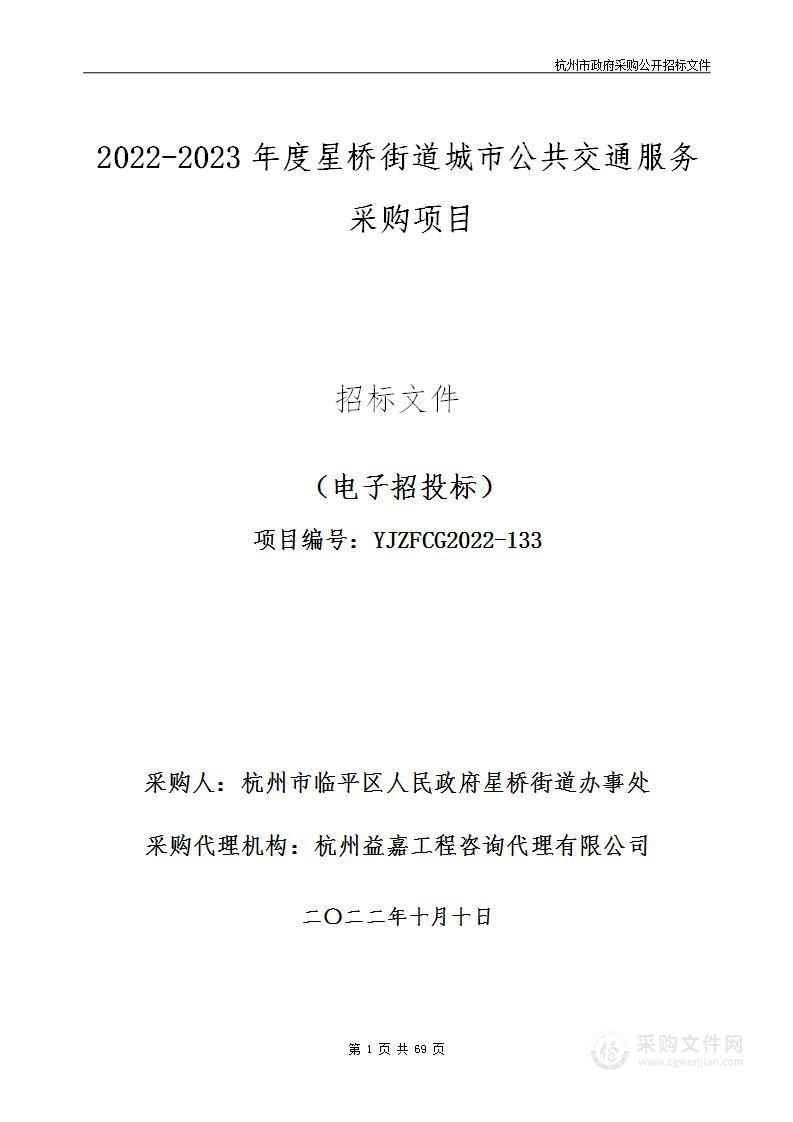 杭州市政府采购公开招标文件

2022-2023 年度星桥街道城市公共交通服务采购项目

招标文件

（电子招投标）

项目编号：YJZFCG2022-133

采购人：杭州市临平区人民政府星桥街道办事处

采购代理机构：杭州益嘉工程咨询代理有限公司

二〇二二年十月十日

第 1 页 共 69 页

采购文件网
www.cgwenjian.com